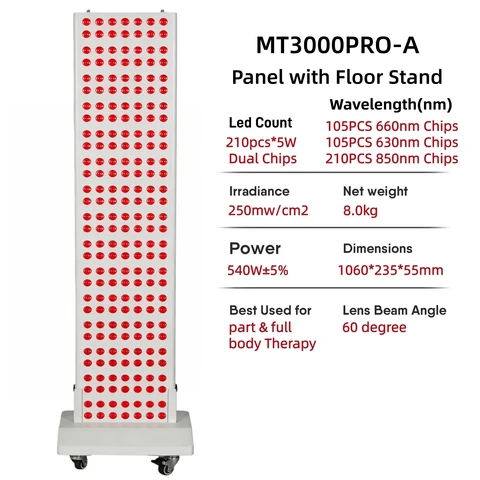 MT3000PRO-A

Panel with Floor Stand

Led Count
210pcs*5W
Dual Chips

Wavelength(nm)
105PCS 660nm Chips
105PCS 630nm Chips
210PCS 850nm Chips

Irradiance
250mw/cm2

Net weight
8.0kg

Power
540W±5%

Dimensions
1060*235*55mm

Best Used for
part & full body Therapy

Lens Beam Angle
60 degree